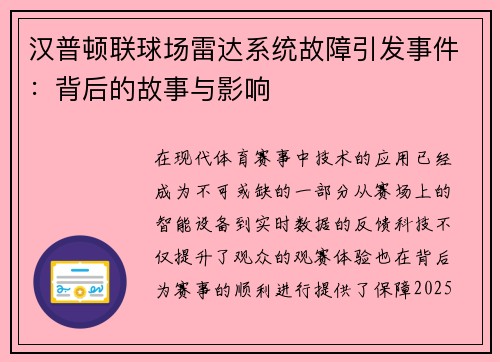 汉普顿联球场雷达系统故障引发事件：背后的故事与影响

在现代体育赛事中技术的应用已经成为不可或缺的一部分从赛场上的智能设备到实时数据的反馈科技不仅提升了观众的观赛体验也在背后为赛事的顺利进行提供了保障2025